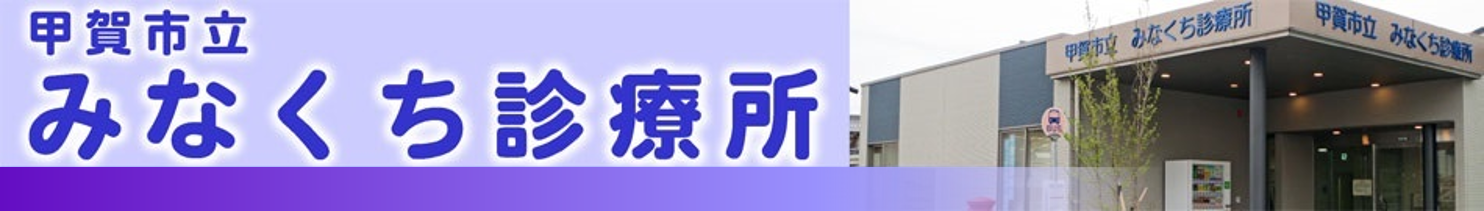 甲賀市立
みなくち診療所

甲賀市立 みなくち診療所

甲賀市立 みなくち診療所